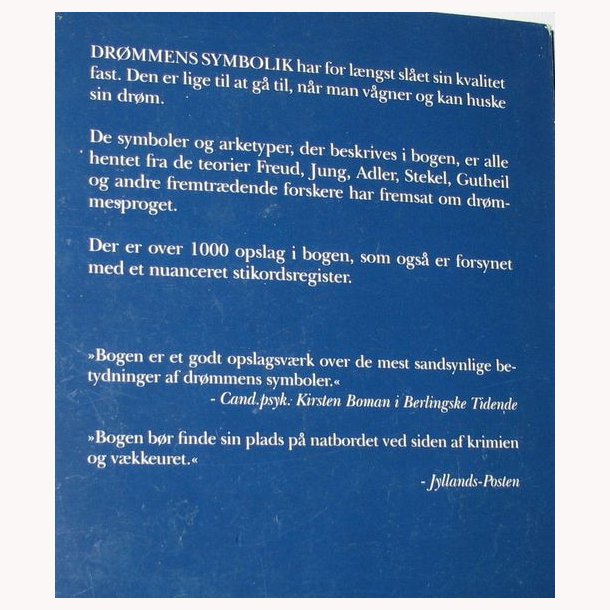 DRØMMENS SYMBOLIK har for længst slået sin kvalitet fast. Den er lige til at gå til, når man vågner og kan huske sin drøm.

De symboler og arketyper, der beskrives i bogen, er alle hentet fra de teorier Freud, Jung, Adler, Stekel, Gutheil og andre fremtrædende forskere har fremsat om drømmesproget.

Der er over 1000 opslag i bogen, som også er forsynet med et nuanceret stikordsregister.

»Bogen er et godt opslagsværk over de mest sandsynlige betydninger af drømmens symboler.«
- Cand.psyk. Kirsten Boman i Berlingske Tidende

»Bogen bør finde sin plads på natbordet ved siden af krimien og vækkeuret.«
- Jyllands-Posten